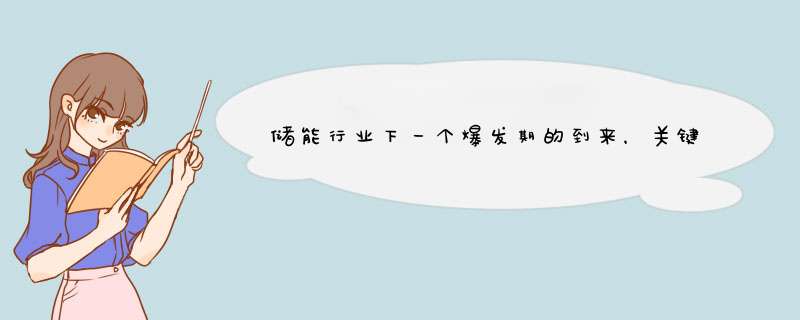 储能行业下一个爆发期的到来，关键